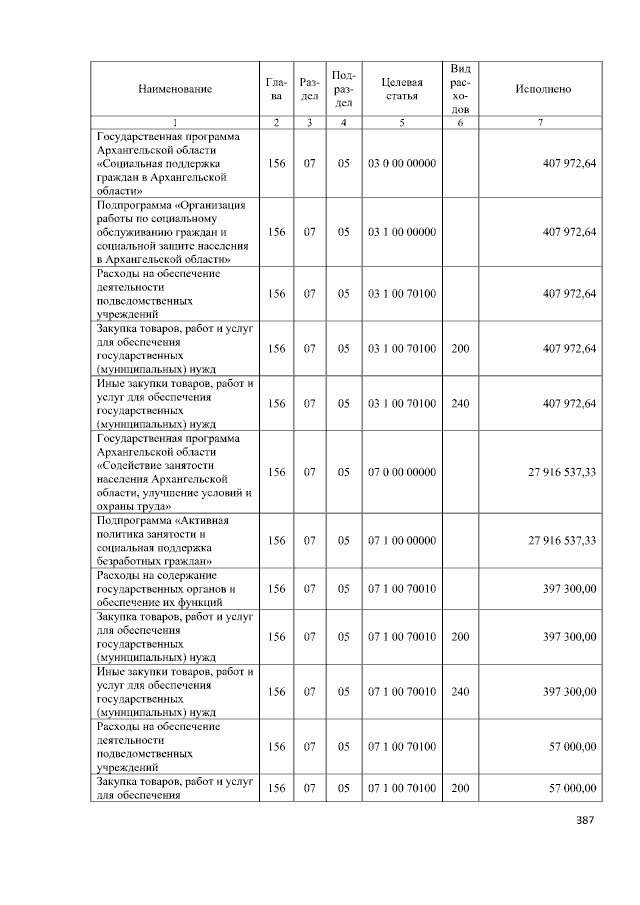 | Наименование | Глава | Раздел | Подраздел | Целевая статья | Вид расходов | Исполнено |
|---|---|---|---|---|---|---|
| 1 | 2 | 3 | 4 | 5 | 6 | 7 |
| Государственная программа Архангельской области «Социальная поддержка граждан в Архангельской области» | 156 | 07 | 05 | 03 0 00 00000 | | 407 972,64 |
| Подпрограмма «Организация работы по социальному обслуживанию граждан и социальной защите населения в Архангельской области» | 156 | 07 | 05 | 03 1 00 00000 | | 407 972,64 |
| Расходы на обеспечение деятельности подведомственных учреждений | 156 | 07 | 05 | 03 1 00 70100 | | 407 972,64 |
| Закупка товаров, работ и услуг для обеспечения государственных (муниципальных) нужд | 156 | 07 | 05 | 03 1 00 70100 | 200 | 407 972,64 |
| Иные закупки товаров, работ и услуг для обеспечения государственных (муниципальных) нужд | 156 | 07 | 05 | 03 1 00 70100 | 240 | 407 972,64 |
| Государственная программа Архангельской области «Содействие занятости населения Архангельской области, улучшение условий и охраны труда» | 156 | 07 | 05 | 07 0 00 00000 | | 27 916 537,33 |
| Подпрограмма «Активная политика занятости и социальная поддержка безработных граждан» | 156 | 07 | 05 | 07 1 00 00000 | | 27 916 537,33 |
| Расходы на содержание государственных органов и обеспечение их функций | 156 | 07 | 05 | 07 1 00 70010 | | 397 300,00 |
| Закупка товаров, работ и услуг для обеспечения государственных (муниципальных) нужд | 156 | 07 | 05 | 07 1 00 70010 | 200 | 397 300,00 |
| Иные закупки товаров, работ и услуг для обеспечения государственных (муниципальных) нужд | 156 | 07 | 05 | 07 1 00 70010 | 240 | 397 300,00 |
| Расходы на обеспечение деятельности подведомственных учреждений | 156 | 07 | 05 | 07 1 00 70100 | | 57 000,00 |
| Закупка товаров, работ и услуг для обеспечения | 156 | 07 | 05 | 07 1 00 70100 | 200 | 57 000,00 |

387